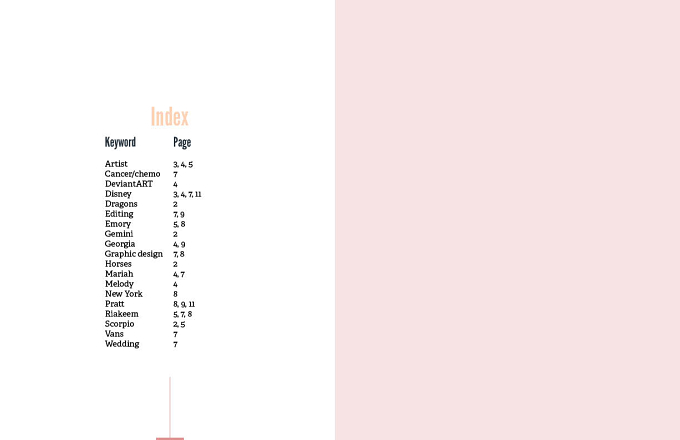 Index

| Keyword | Page |
|---|---|
| Artist | 3, 4, 5 |
| Cancer/chemo | 7 |
| DeviantART | 4 |
| Disney | 3, 4, 7, 11 |
| Dragons | 2 |
| Editing | 7, 9 |
| Emory | 5, 8 |
| Gemini | 2 |
| Georgia | 4, 9 |
| Graphic design | 7, 8 |
| Horses | 2 |
| Mariah | 4, 7 |
| Melody | 4 |
| New York | 8 |
| Pratt | 8, 9, 11 |
| Riakeem | 5, 7, 8 |
| Scorpio | 2, 5 |
| Vans | 7 |
| Wedding | 7 |